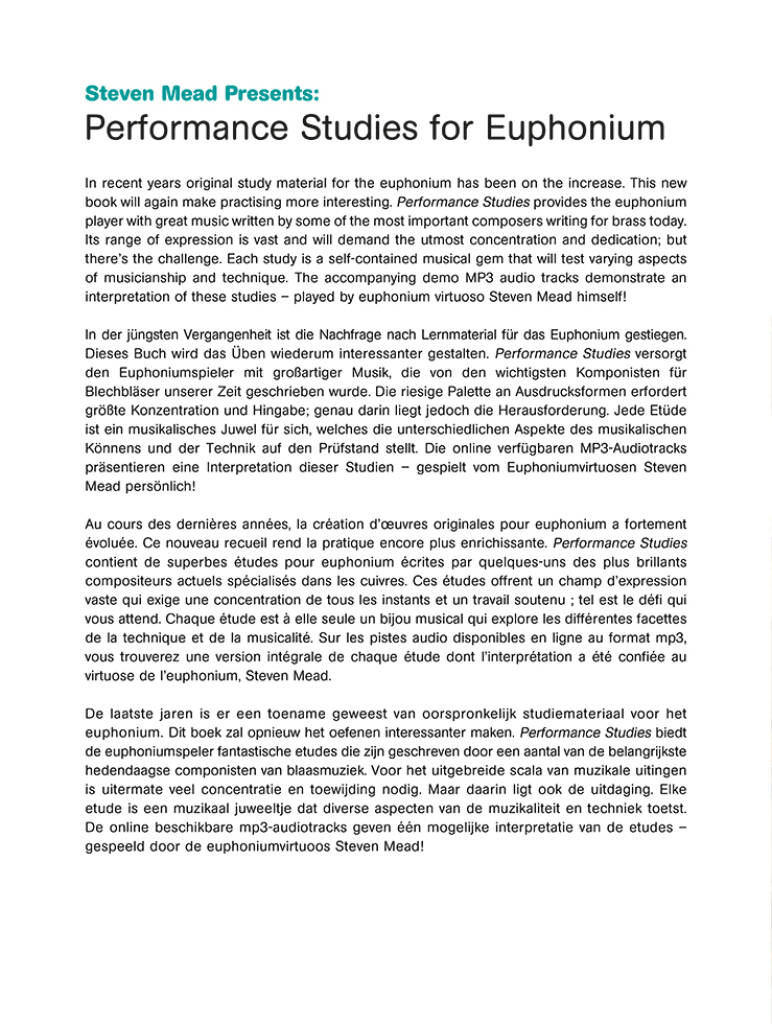 Steven Mead Presents:
Performance Studies for Euphonium

In recent years original study material for the euphonium has been on the increase. This new book will again make practising more interesting. Performance Studies provides the euphonium player with great music written by some of the most important composers writing for brass today. Its range of expression is vast and will demand the utmost concentration and dedication; but there's the challenge. Each study is a self-contained musical gem that will test varying aspects of musicianship and technique. The accompanying demo MP3 audio tracks demonstrate an interpretation of these studies – played by euphonium virtuoso Steven Mead himself!

In der jüngsten Vergangenheit ist die Nachfrage nach Lernmaterial für das Euphonium gestiegen. Dieses Buch wird das Üben wiederum interessanter gestalten. Performance Studies versorgt den Euphoniumspieler mit großartiger Musik, die von den wichtigsten Komponisten für Blechbläser unserer Zeit geschrieben wurde. Die riesige Palette an Ausdrucksformen erfordert größte Konzentration und Hingabe; genau darin liegt jedoch die Herausforderung. Jede Etüde ist ein musikalisches Juwel für sich, welches die unterschiedlichen Aspekte des musikalischen Könnens und der Technik auf den Prüfstand stellt. Die online verfügbaren MP3-Audiotracks präsentieren eine Interpretation dieser Studien – gespielt vom Euphoniumvirtuosen Steven Mead persönlich!

Au cours des dernières années, la création d'œuvres originales pour euphonium a fortement évoluée. Ce nouveau recueil rend la pratique encore plus enrichissante. Performance Studies contient de superbes études pour euphonium écrites par quelques-uns des plus brillants compositeurs actuels spécialisés dans les cuivres. Ces études offrent un champ d'expression vaste qui exige une concentration de tous les instants et un travail soutenu ; tel est le défi qui vous attend. Chaque étude est à elle seule un bijou musical qui explore les différentes facettes de la technique et de la musicalité. Sur les pistes audio disponibles en ligne au format mp3, vous trouverez une version intégrale de chaque étude dont l'interprétation a été confiée au virtuose de l'euphonium, Steven Mead.

De laatste jaren is er een toename geweest van oorspronkelijk studiemateriaal voor het euphonium. Dit boek zal opnieuw het oefenen interessanter maken. Performance Studies biedt de euphoniumspeler fantastische etudes die zijn geschreven door een aantal van de belangrijkste hedendaagse componisten van blaasmuziek. Voor het uitgebreide scala van muzikale uitingen is uitermate veel concentratie en toewijding nodig. Maar daarin ligt ook de uitdaging. Elke etude is een muzikaal juweeltje dat diverse aspecten van de muzikaliteit en techniek toetst. De online beschikbare mp3-audiotracks geven één mogelijke interpretatie van de etudes – gespeeld door de euphoniumvirtuoos Steven Mead!